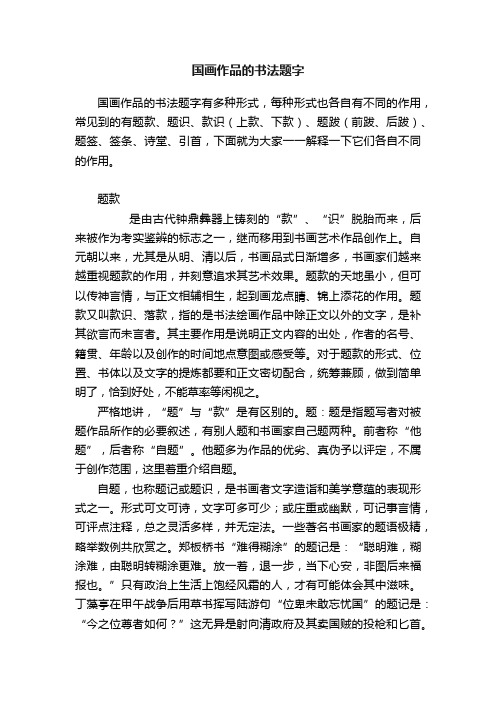 国画作品的书法题字

国画作品的书法题字有多种形式，每种形式也各自有不同的作用，常见到的有题款、题识、款识（上款、下款）、题跋（前跋、后跋）、题签、签条、诗堂、引首，下面就为大家一一解释一下它们各自不同的作用。

题款

是由古代钟鼎彝器上铸刻的“款”、“识”脱胎而来，后来被作为考实鉴辨的标志之一，继而移用到书画艺术作品创作上。自元朝以来，尤其是从明、清以后，书画品式日渐增多，书画家们越来越重视题款的作用，并刻意追求其艺术效果。题款的天地虽小，但可以传神言情，与正文相辅相生，起到画龙点睛、锦上添花的作用。题款又叫款识、落款，指的是书法绘画作品中除正文以外的文字，是补其欲言而未言者。其主要作用是说明正文内容的出处，作者的名号、籍贯、年龄以及创作的时间地点意图或感受等。对于题款的形式、位置、书体以及文字的提炼都要和正文密切配合，统筹兼顾，做到简单明了，恰到好处，不能草率等闲视之。

严格地讲，“题”与“款”是有区别的。题：题是指题写者对被题作品所作的必要叙述，有别人题和书画家自己题两种。前者称“他题”，后者称“自题”。他题多为作品的优劣、真伪予以评定，不属于创作范围，这里着重介绍自题。

自题，也称题记或题识，是书画者文字造诣和美学意蕴的表现形式之一。形式可文可诗，文字可多可少；或庄重或幽默，可记事言情，可评点注释，总之灵活多样，并无定法。一些著名书画家的题语极精，略举数例共欣赏之。郑板桥书“难得糊涂”的题记是：“聪明难，糊涂难，由聪明转糊涂更难。放一着，退一步，当下心安，非图后来福报也。”只有政治上生活上饱经风霜的人，才有可能体会其中滋味。丁藻亭在甲午战争后用草书挥写陆游句“位卑未敢忘忧国”的题记是：“今之位尊者如何？”这无异是射向清政府及其卖国贼的投枪和匕首。